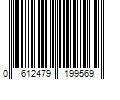 0 612479 199569